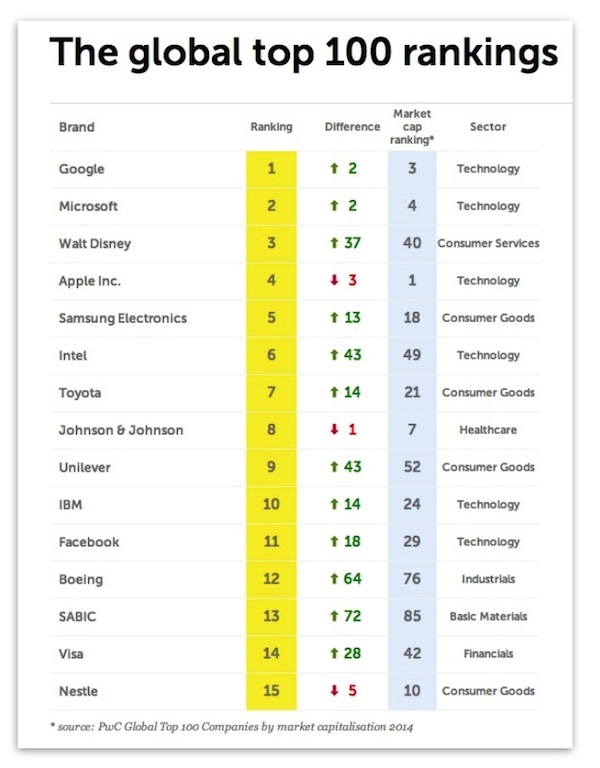 The global top 100 rankings

| Brand | Ranking | Difference | Market cap ranking* | Sector |
|---|---|---|---|---|
| Google | 1 | ↑ 2 | 3 | Technology |
| Microsoft | 2 | ↑ 2 | 4 | Technology |
| Walt Disney | 3 | ↑ 37 | 40 | Consumer Services |
| Apple Inc. | 4 | ↓ 3 | 1 | Technology |
| Samsung Electronics | 5 | ↑ 13 | 18 | Consumer Goods |
| Intel | 6 | ↑ 43 | 49 | Technology |
| Toyota | 7 | ↑ 14 | 21 | Consumer Goods |
| Johnson & Johnson | 8 | ↓ 1 | 7 | Healthcare |
| Unilever | 9 | ↑ 43 | 52 | Consumer Goods |
| IBM | 10 | ↑ 14 | 24 | Technology |
| Facebook | 11 | ↑ 18 | 29 | Technology |
| Boeing | 12 | ↑ 64 | 76 | Industrials |
| SABIC | 13 | ↑ 72 | 85 | Basic Materials |
| Visa | 14 | ↑ 28 | 42 | Financials |
| Nestle | 15 | ↓ 5 | 10 | Consumer Goods |

* source: PwC Global Top 100 Companies by market capitalisation 2014